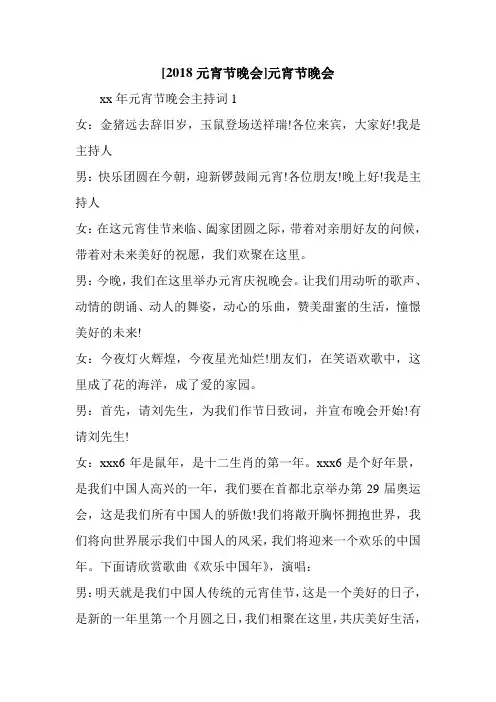 [2018 元宵节晚会]元宵节晚会

xx 年元宵节晚会主持词 1

女：金猪远去辞旧岁，玉鼠登场送祥瑞!各位来宾，大家好!我是主持人

男：快乐团圆在今朝，迎新锣鼓闹元宵!各位朋友!晚上好!我是主持人

女：在这元宵佳节来临、阖家团圆之际，带着对亲朋好友的问候，带着对未来美好的祝愿，我们欢聚在这里。

男：今晚，我们在这里举办元宵庆祝晚会。让我们用动听的歌声、动情的朗诵、动人的舞姿，动心的乐曲，赞美甜蜜的生活，憧憬美好的未来!

女：今夜灯火辉煌，今夜星光灿烂!朋友们，在笑语欢歌中，这里成了花的海洋，成了爱的家园。

男：首先，请刘先生，为我们作节日致词，并宣布晚会开始!有请刘先生!

女：xxx6 年是鼠年，是十二生肖的第一年。xxx6 是个好年景，是我们中国人高兴的一年，我们要在首都北京举办第 29 届奥运会，这是我们所有中国人的骄傲!我们将敞开胸怀拥抱世界，我们将向世界展示我们中国人的风采，我们将迎来一个欢乐的中国年。下面请欣赏歌曲《欢乐中国年》，演唱：

男：明天就是我们中国人传统的元宵佳节，这是一个美好的日子，是新的一年里第一个月圆之日，我们相聚在这里，共庆美好生活，